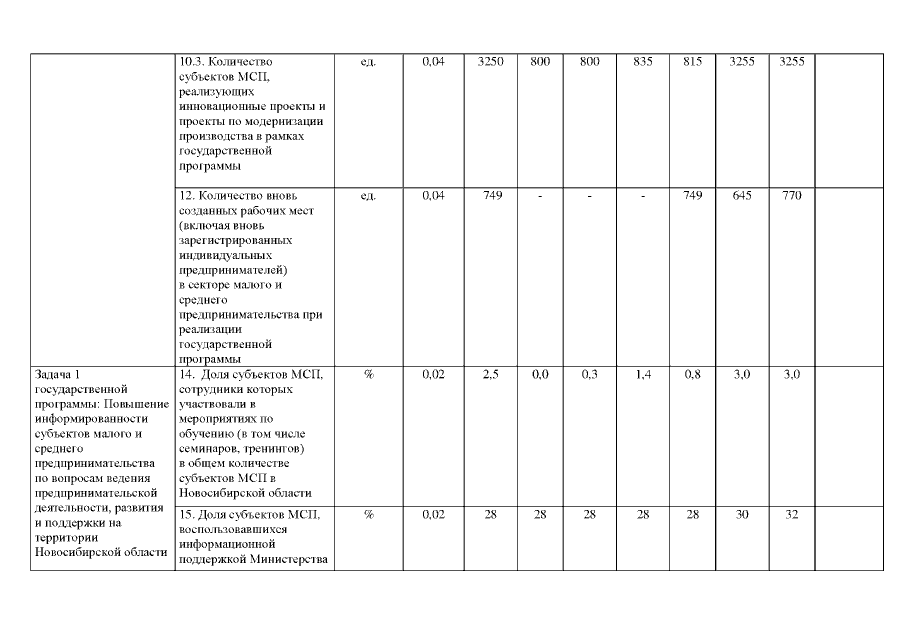 |  |  |  |  |  |  |  |  |  |  |  |  |
|---|---|---|---|---|---|---|---|---|---|---|---|
|  | 10.3. Количество субъектов МСП, реализующих инновационные проекты и проекты по модернизации производства в рамках государственной программы | ед. | 0,04 | 3250 | 800 | 800 | 835 | 815 | 3255 | 3255 |  |
|  | 12. Количество вновь созданных рабочих мест (включая вновь зарегистрированных индивидуальных предпринимателей) в секторе малого и среднего предпринимательства при реализации государственной программы | ед. | 0,04 | 749 | - | - | - | 749 | 645 | 770 |  |
| Задача 1 государственной программы: Повышение информированности субъектов малого и среднего предпринимательства по вопросам ведения предпринимательской деятельности, развития и поддержки на территории Новосибирской области | 14. Доля субъектов МСП, сотрудники которых участвовали в мероприятиях по обучению (в том числе семинаров, тренингов) в общем количестве субъектов МСП в Новосибирской области | % | 0,02 | 2,5 | 0,0 | 0,3 | 1,4 | 0,8 | 3,0 | 3,0 |  |
|  | 15. Доля субъектов МСП, воспользовавшихся информационной поддержкой Министерства | % | 0,02 | 28 | 28 | 28 | 28 | 28 | 30 | 32 |  |